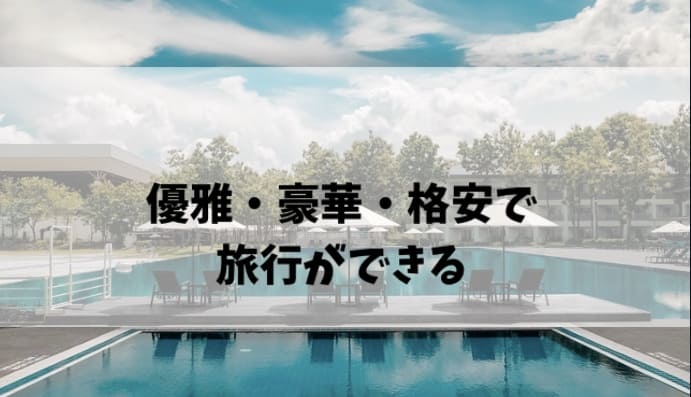 優雅・豪華・格安で
旅行ができる